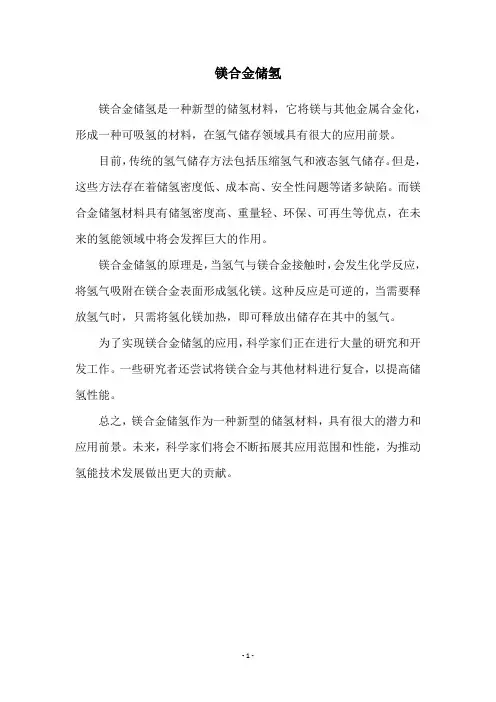 镁合金储氢

镁合金储氢是一种新型的储氢材料，它将镁与其他金属合金化，形成一种可吸氢的材料，在氢气储存领域具有很大的应用前景。

目前，传统的氢气储存方法包括压缩氢气和液态氢气储存。但是，这些方法存在着储氢密度低、成本高、安全性问题等诸多缺陷。而镁合金储氢材料具有储氢密度高、重量轻、环保、可再生等优点，在未来的氢能领域中将会发挥巨大的作用。

镁合金储氢的原理是，当氢气与镁合金接触时，会发生化学反应，将氢气吸附在镁合金表面形成氢化镁。这种反应是可逆的，当需要释放氢气时，只需将氢化镁加热，即可释放出储存在其中的氢气。

为了实现镁合金储氢的应用，科学家们正在进行大量的研究和开发工作。一些研究者还尝试将镁合金与其他材料进行复合，以提高储氢性能。

总之，镁合金储氢作为一种新型的储氢材料，具有很大的潜力和应用前景。未来，科学家们将会不断拓展其应用范围和性能，为推动氢能技术发展做出更大的贡献。

- 1 -